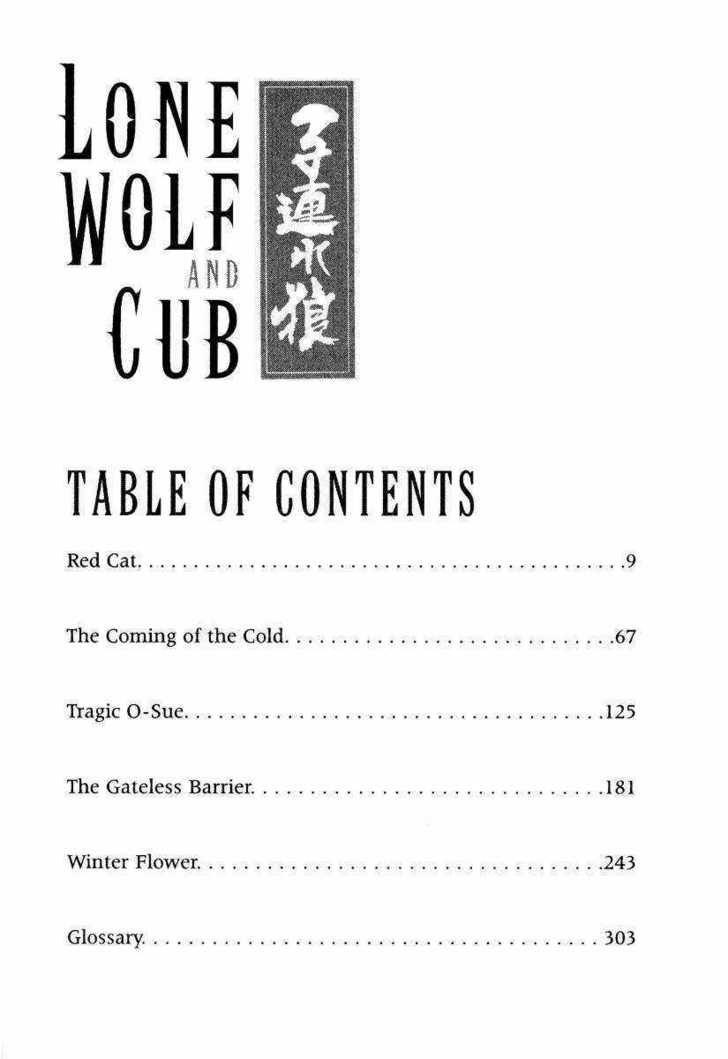 LONE
WOLF
AND
CUB

子連れ狼

TABLE OF CONTENTS

Red Cat 9

The Coming of the Cold 67

Tragic O-Sue 125

The Gateless Barrier 181

Winter Flower 243

Glossary 303